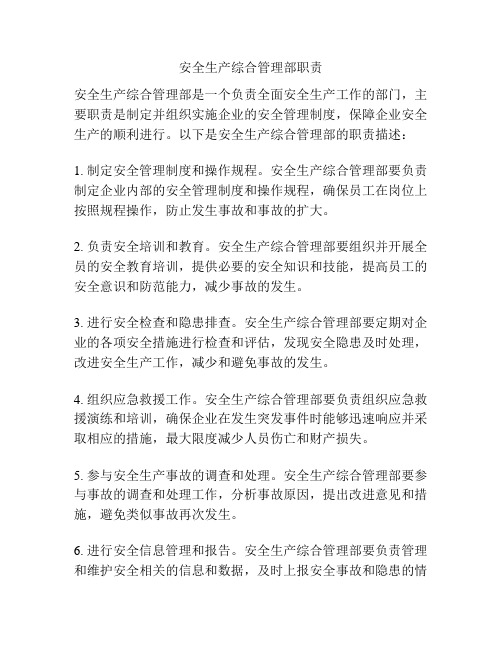 安全生产综合管理部职责

安全生产综合管理部是一个负责全面安全生产工作的部门，主要职责是制定并组织实施企业的安全管理制度，保障企业安全生产的顺利进行。以下是安全生产综合管理部的职责描述：

1. 制定安全管理制度和操作规程。安全生产综合管理部要负责制定企业内部的安全管理制度和操作规程，确保员工在岗位上按照规程操作，防止发生事故和事故的扩大。

2. 负责安全培训和教育。安全生产综合管理部要组织并开展全员的安全教育培训，提供必要的安全知识和技能，提高员工的安全意识和防范能力，减少事故的发生。

3. 进行安全检查和隐患排查。安全生产综合管理部要定期对企业的各项安全措施进行检查和评估，发现安全隐患及时处理，改进安全生产工作，减少和避免事故的发生。

4. 组织应急救援工作。安全生产综合管理部要负责组织应急救援演练和培训，确保企业在发生突发事件时能够迅速响应并采取相应的措施，最大限度减少人员伤亡和财产损失。

5. 参与安全生产事故的调查和处理。安全生产综合管理部要参与事故的调查和处理工作，分析事故原因，提出改进意见和措施，避免类似事故再次发生。

6. 进行安全信息管理和报告。安全生产综合管理部要负责管理和维护安全相关的信息和数据，及时上报安全事故和隐患的情